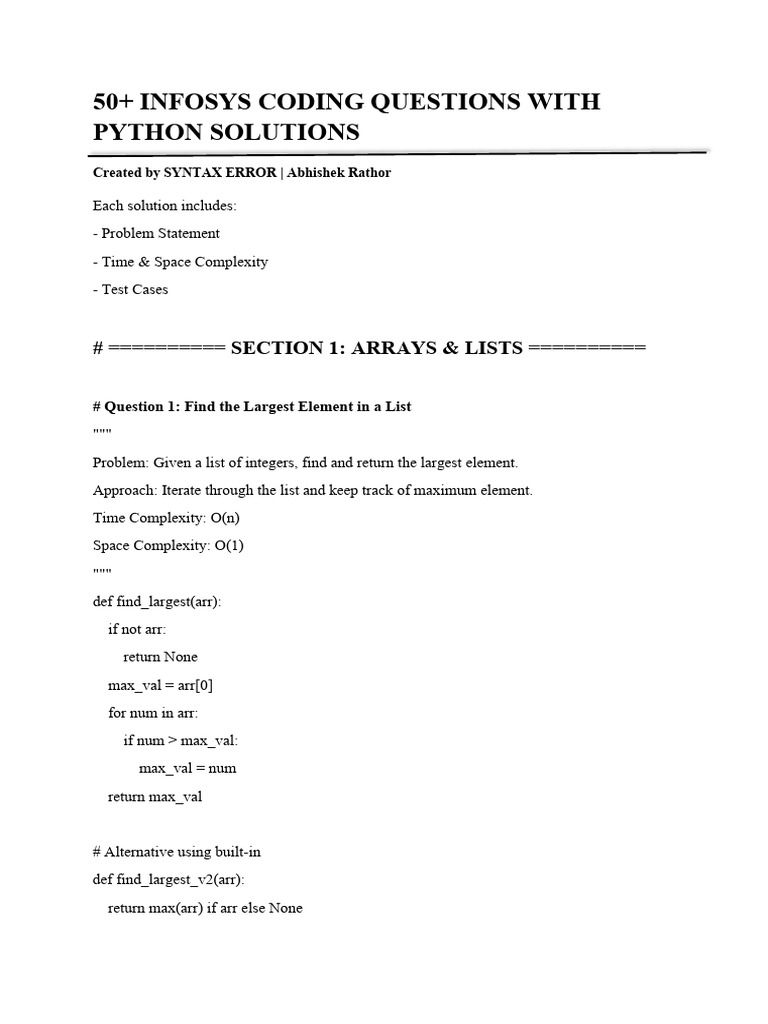 50+ INFOSYS CODING QUESTIONS WITH PYTHON SOLUTIONS

Created by SYNTAX ERROR | Abhishek Rathor

Each solution includes:

- Problem Statement

- Time & Space Complexity

- Test Cases

# ========== SECTION 1: ARRAYS & LISTS ==========

# Question 1: Find the Largest Element in a List

"""

Problem: Given a list of integers, find and return the largest element.

Approach: Iterate through the list and keep track of maximum element.

Time Complexity: O(n)

Space Complexity: O(1)

"""

def find_largest(arr):

    if not arr:

        return None

    max_val = arr[0]

    for num in arr:

        if num > max_val:

            max_val = num

    return max_val

# Alternative using built-in

def find_largest_v2(arr):

    return max(arr) if arr else None